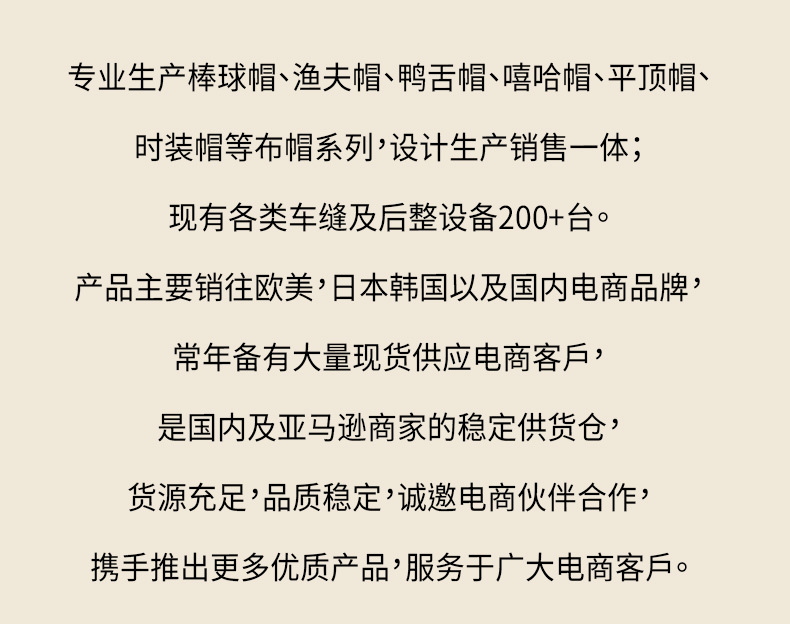 专业生产棒球帽、渔夫帽、鸭舌帽、嘻哈帽、平顶帽、

时装帽等布帽系列，设计生产销售一体；

现有各类车缝及后整设备200+台。

产品主要销往欧美，日本韩国以及国内电商品牌，

常年备有大量现货供应电商客戶，

是国内及亚马逊商家的稳定供货仓，

货源充足，品质稳定，诚邀电商伙伴合作，

携手推出更多优质产品，服务于广大电商客戶。